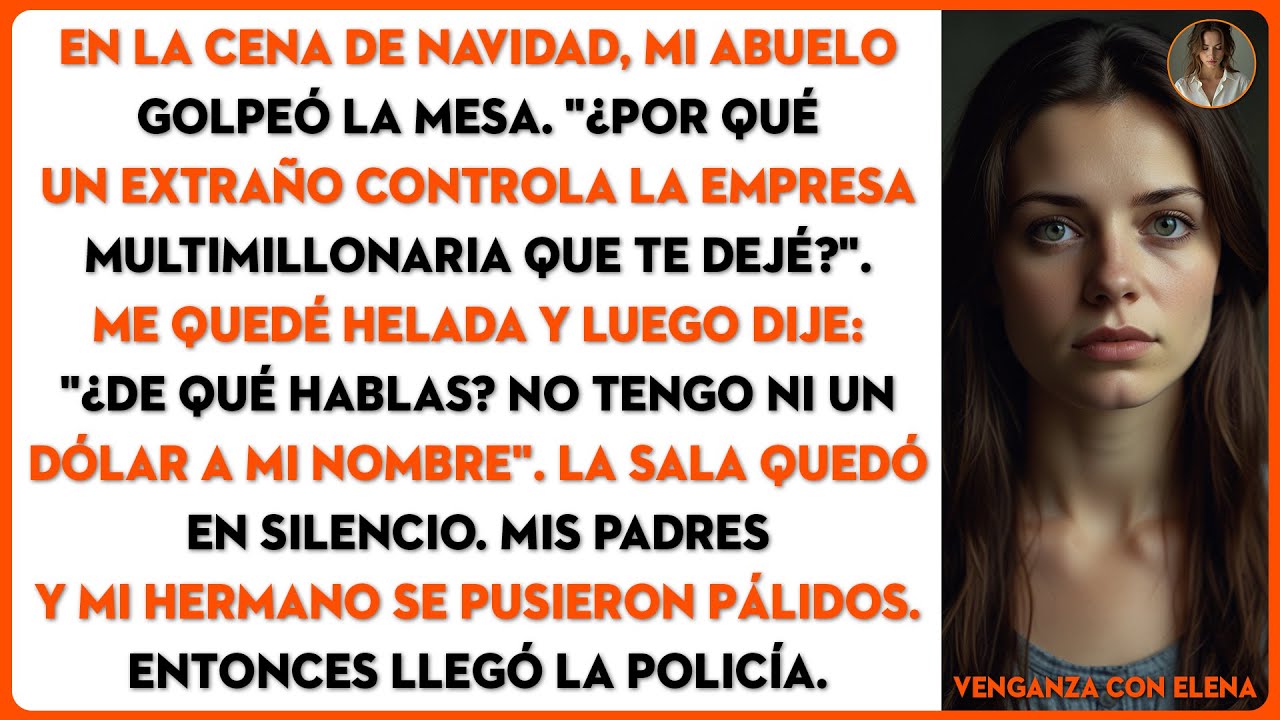 EN LA CENA DE NAVIDAD, MI ABUELO GOLPEÓ LA MESA. "¿POR QUÉ UN EXTRAÑO CONTROLA LA EMPRESA MULTIMILLONARIA QUE TE DEJÉ?". ME QUEDÉ HELADA Y LUEGO DIJE: "¿DE QUÉ HABLAS? NO TENGO NI UN DÓLAR A MI NOMBRE". LA SALA QUEDÓ EN SILENCIO. MIS PADRES Y MI HERMANO SE PUSIERON PÁLIDOS. ENTONCES LLEGÓ LA POLICÍA.

VENGANZA CON ELENA